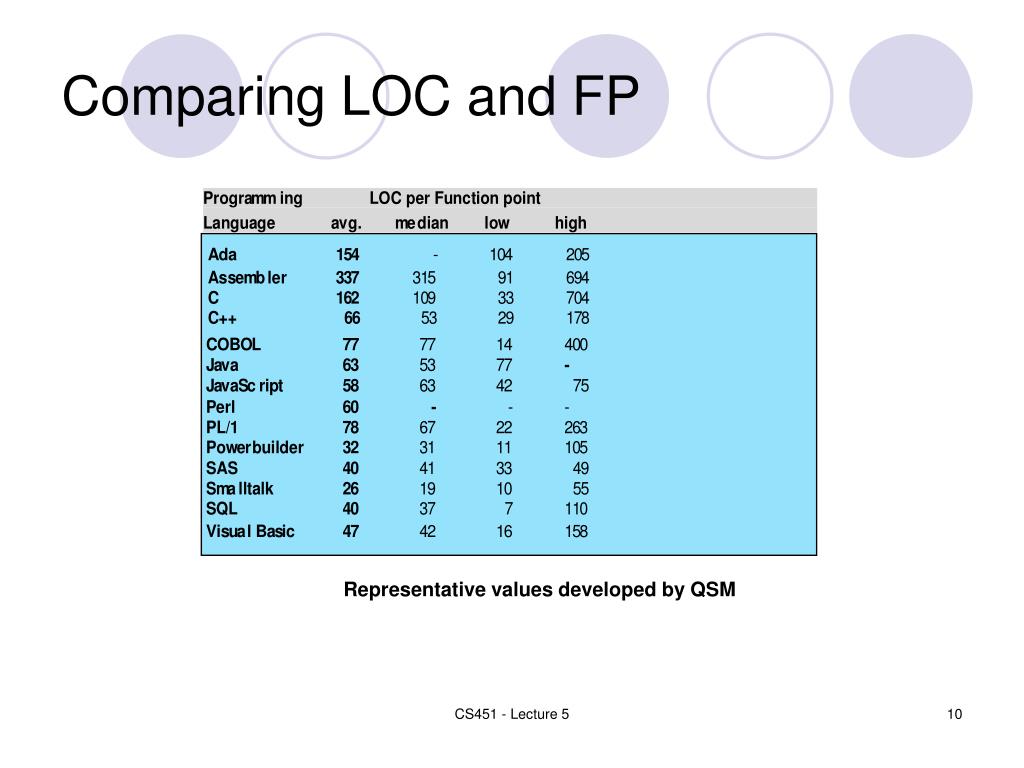 Comparing LOC and FP

| Programming Language | LOC per Function point avg. | median | low | high |
|---|---|---|---|---|
| Ada | 154 | - | 104 | 205 |
| Assembler | 337 | 315 | 91 | 694 |
| C | 162 | 109 | 33 | 704 |
| C++ | 66 | 53 | 29 | 178 |
| COBOL | 77 | 77 | 14 | 400 |
| Java | 63 | 53 | 77 | - |
| JavaScript | 58 | 63 | 42 | 75 |
| Perl | 60 | - | - | - |
| PL/1 | 78 | 67 | 22 | 263 |
| Powerbuilder | 32 | 31 | 11 | 105 |
| SAS | 40 | 41 | 33 | 49 |
| Smalltalk | 26 | 19 | 10 | 55 |
| SQL | 40 | 37 | 7 | 110 |
| Visual Basic | 47 | 42 | 16 | 158 |

Representative values developed by QSM

CS451 - Lecture 5

10